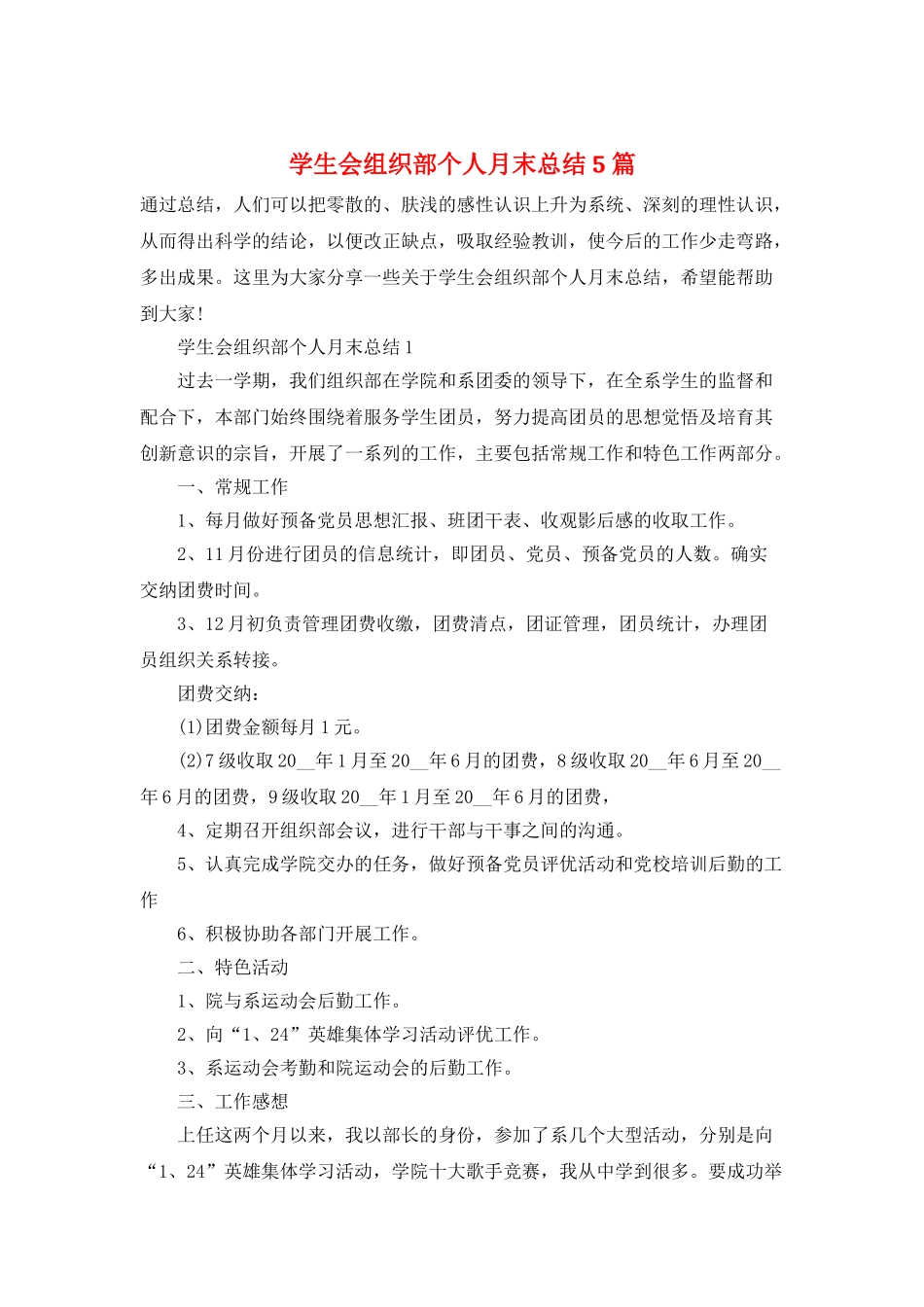 学生会组织部个人月末总结5篇

通过总结，人们可以把零散的、肤浅的感性认识上升为系统、深刻的理性认识，从而得出科学的结论，以便改正缺点，吸取经验教训，使今后的工作少走弯路，多出成果。这里为大家分享一些关于学生会组织部个人月末总结，希望能帮助到大家！

学生会组织部个人月末总结1

过去一学期，我们组织部在学院和系团委的领导下，在全系学生的监督和配合下，本部门始终围绕着服务学生团员，努力提高团员的思想觉悟及培育其创新意识的宗旨，开展了一系列的工作，主要包括常规工作和特色工作两部分。

一、常规工作

1、每月做好预备党员思想汇报、班团干表、收观影后感的收取工作。

2、11月份进行团员的信息统计，即团员、党员、预备党员的人数。确实交纳团费时间。

3、12月初负责管理团费收缴，团费清点，团证管理，团员统计，办理团员组织关系转接。

团费交纳：

(1)团费金额每月1元。

(2)7级收取20__年1月至20__年6月的团费，8级收取20__年6月至20__年6月的团费，9级收取20__年1月至20__年6月的团费，

4、定期召开组织部会议，进行干部与干事之间的沟通。

5、认真完成学院交办的任务，做好预备党员评优活动和党校培训后勤的工作

6、积极协助各部门开展工作。

二、特色活动

1、院与系运动会后勤工作。

2、向“1、24”英雄集体学习活动评优工作。

3、系运动会考勤和院运动会的后勤工作。

三、工作感想

上任这两个月以来，我以部长的身份，参加了系几个大型活动，分别是向“1、24”英雄集体学习活动，学院十大歌手竞赛，我从中学到很多。要成功举